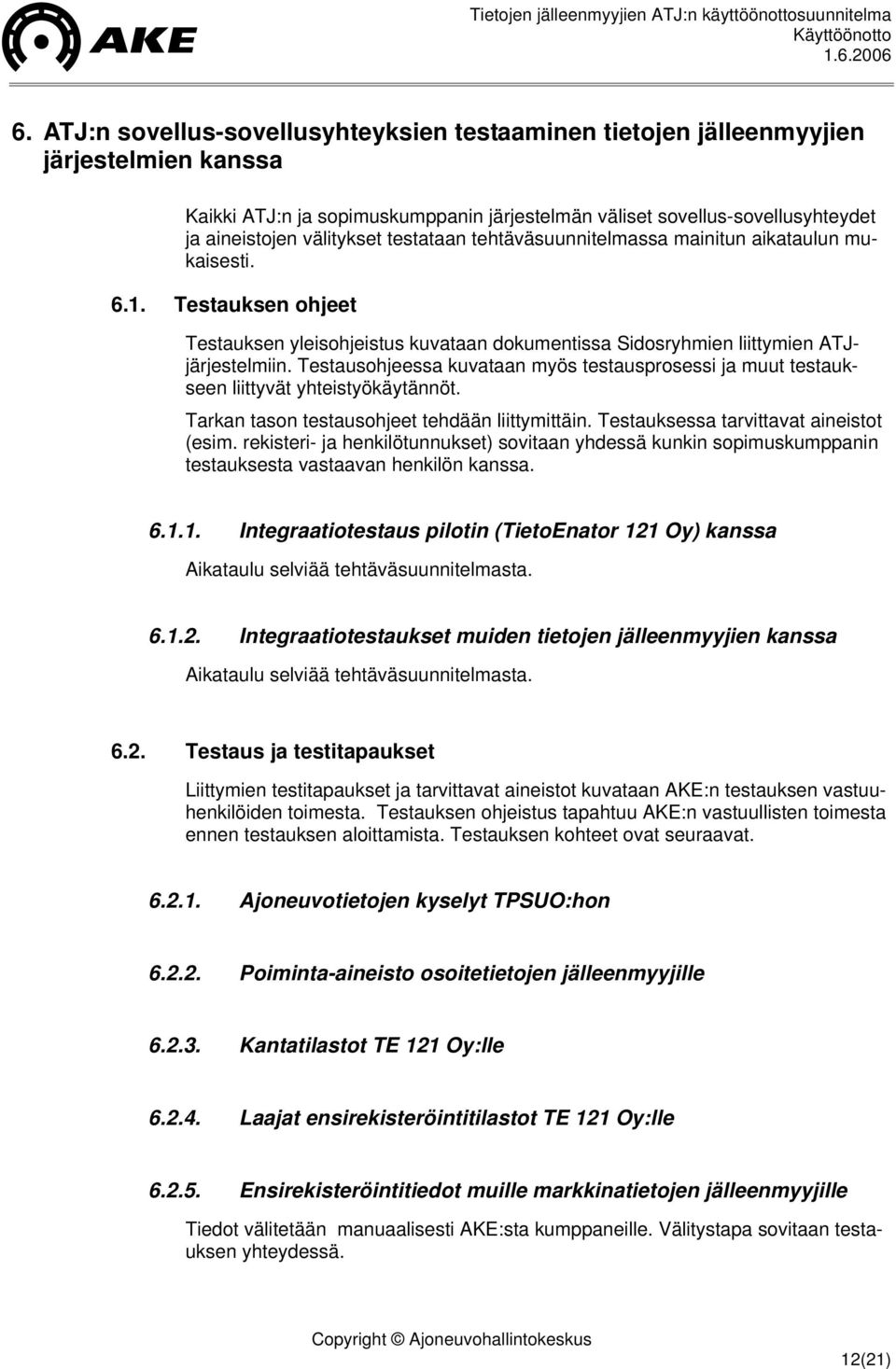 AKE

Tietojen jälleenmyyjien ATJ:n käyttöönottosuunnitelma
Käyttöönotto
1.6.2006

6. ATJ:n sovellus-sovellusyhteyksien testaaminen tietojen jälleenmyyjien järjestelmien kanssa

Kaikki ATJ:n ja sopimuskumppanin järjestelmän väliset sovellus-sovellusyhteydet ja aineistojen välitykset testataan tehtäväsuunnitelmassa mainitun aikataulun mukaisesti.

6.1. Testauksen ohjeet

Testauksen yleisohjeistus kuvataan dokumentissa Sidosryhmien liittymien ATJ-järjestelmiin. Testausohjeessa kuvataan myös testausprosessi ja muut testaukseen liittyvät yhteistyökäytännöt.

Tarkan tason testausohjeet tehdään liittymittäin. Testauksessa tarvittavat aineistot (esim. rekisteri- ja henkilötunnukset) sovitaan yhdessä kunkin sopimuskumppanin testauksesta vastaavan henkilön kanssa.

6.1.1. Integraatiotestaus pilotin (TietoEnator 121 Oy) kanssa

Aikataulu selviää tehtäväsuunnitelmasta.

6.1.2. Integraatiotestaukset muiden tietojen jälleenmyyjien kanssa

Aikataulu selviää tehtäväsuunnitelmasta.

6.2. Testaus ja testitapaukset

Liittymien testitapaukset ja tarvittavat aineistot kuvataan AKE:n testauksen vastuuhenkilöiden toimesta. Testauksen ohjeistus tapahtuu AKE:n vastuullisten toimesta ennen testauksen aloittamista. Testauksen kohteet ovat seuraavat.

6.2.1. Ajoneuvotietojen kyselyt TPSUO:hon

6.2.2. Poiminta-aineisto osoitetietojen jälleenmyyjille

6.2.3. Kantatilastot TE 121 Oy:lle

6.2.4. Laajat ensirekisteröintitilastot TE 121 Oy:lle

6.2.5. Ensirekisteröintitiedot muille markkinatietojen jälleenmyyjille

Tiedot välitetään manuaalisesti AKE:sta kumppaneille. Välitystapa sovitaan testauksen yhteydessä.

Copyright © Ajoneuvohallintokeskus

12(21)